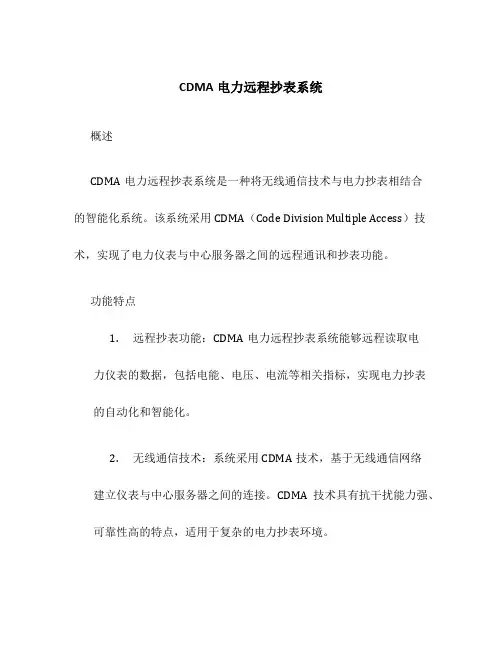 CDMA 电力远程抄表系统

概述

CDMA 电力远程抄表系统是一种将无线通信技术与电力抄表相结合的智能化系统。该系统采用 CDMA（Code Division Multiple Access）技术，实现了电力仪表与中心服务器之间的远程通讯和抄表功能。

功能特点

1. 远程抄表功能：CDMA 电力远程抄表系统能够远程读取电力仪表的数据，包括电能、电压、电流等相关指标，实现电力抄表的自动化和智能化。

2. 无线通信技术：系统采用 CDMA 技术，基于无线通信网络建立仪表与中心服务器之间的连接。CDMA 技术具有抗干扰能力强、可靠性高的特点，适用于复杂的电力抄表环境。